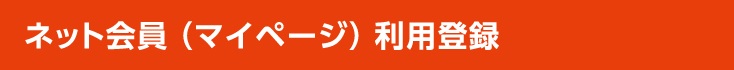 ネット会員（マイページ）利用登録